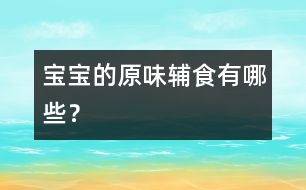 宝宝的原味辅食有哪些？